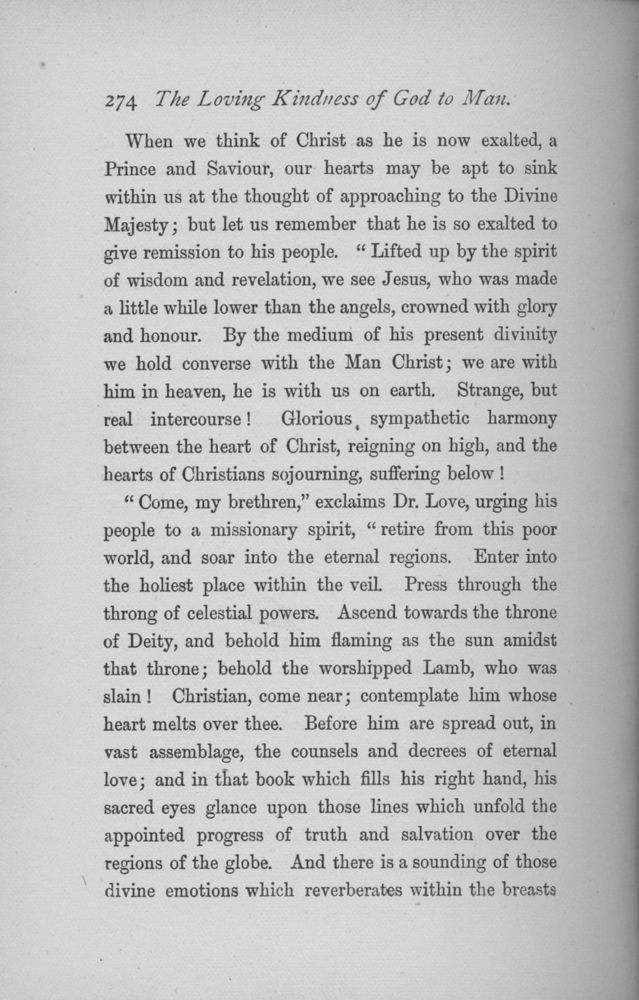 274 The Loving Kindness of God to Man.

When we think of Christ as he is now exalted, a Prince and Saviour, our hearts may be apt to sink within us at the thought of approaching to the Divine Majesty; but let us remember that he is so exalted to give remission to his people. "Lifted up by the spirit of wisdom and revelation, we see Jesus, who was made a little while lower than the angels, crowned with glory and honour. By the medium of his present divinity we hold converse with the Man Christ; we are with him in heaven, he is with us on earth. Strange, but real intercourse! Glorious, sympathetic harmony between the heart of Christ, reigning on high, and the hearts of Christians sojourning, suffering below!

"Come, my brethren," exclaims Dr. Love, urging his people to a missionary spirit, "retire from this poor world, and soar into the eternal regions. Enter into the holiest place within the veil. Press through the throng of celestial powers. Ascend towards the throne of Deity, and behold him flaming as the sun amidst that throne; behold the worshipped Lamb, who was slain! Christian, come near; contemplate him whose heart melts over thee. Before him are spread out, in vast assemblage, the counsels and decrees of eternal love; and in that book which fills his right hand, his sacred eyes glance upon those lines which unfold the appointed progress of truth and salvation over the regions of the globe. And there is a sounding of those divine emotions which reverberates within the breasts